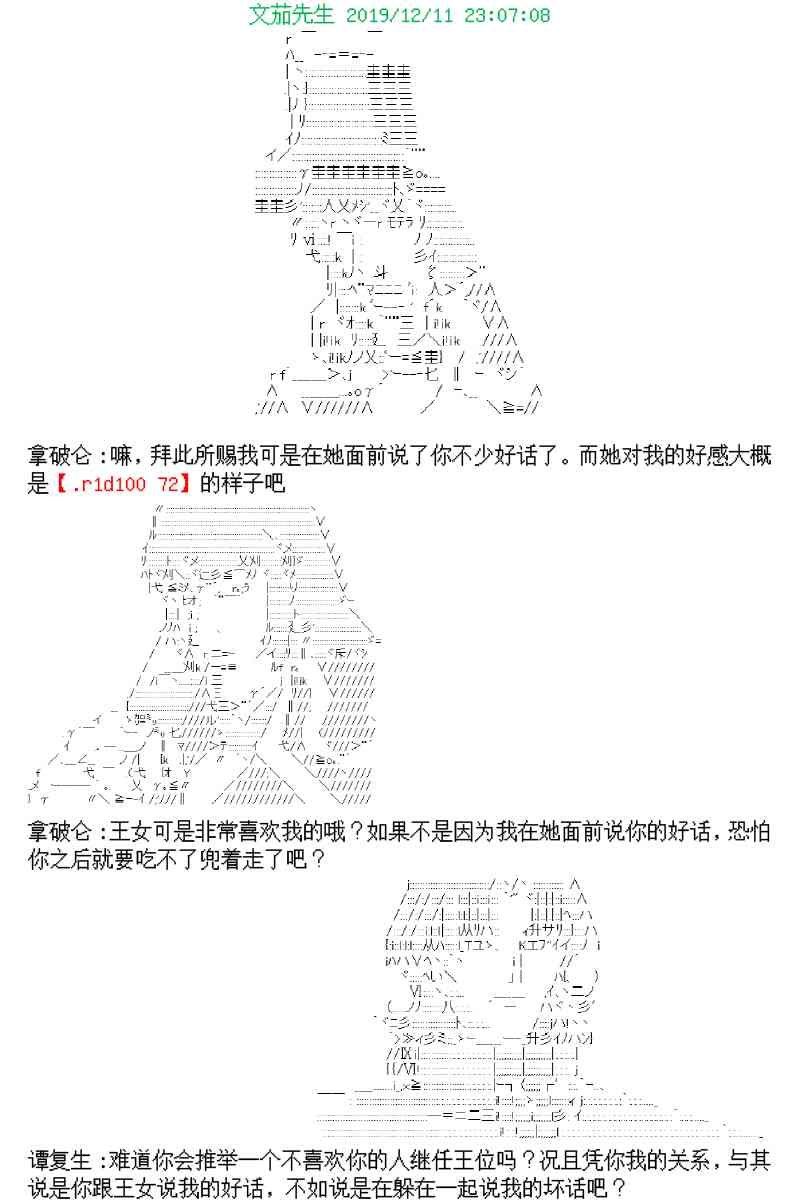 文茄先生 2019/12/11 23:07:08

拿破仑：嘛，拜此所赐我可是在她面前说了你不少好话了。而她对我的好感大概是【.r1d100 72】的样子吧

拿破仑：王女可是非常喜欢我的哦？如果不是因为我在她面前说你的好话，恐怕你之后就要吃不了兜着走了吧？

谭复生：难道你会推举一个不喜欢你的人继任王位吗？况且凭你我的关系，与其说是你跟王女说我的好话，不如说是在躲在一起说我的坏话吧？